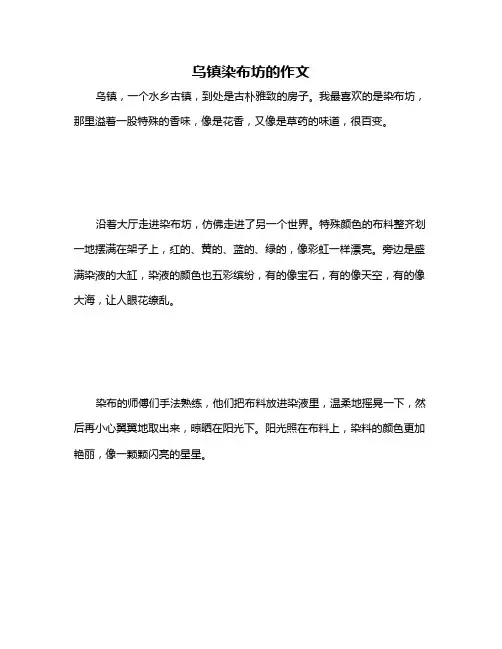 乌镇染布坊的作文

乌镇，一个水乡古镇，到处是古朴雅致的房子。我最喜欢的是染布坊，那里溢着一股特殊的香味，像是花香，又像是草药的味道，很百变。

沿着大厅走进染布坊，仿佛走进了另一个世界。特殊颜色的布料整齐划一地摆满在架子上，红的、黄的、蓝的、绿的，像彩虹一样漂亮。旁边是盛满染液的大缸，染液的颜色也五彩缤纷，有的像宝石，有的像天空，有的像大海，让人眼花缭乱。

染布的师傅们手法熟练，他们把布料放进染液里，温柔地摇晃一下，然后再小心翼翼地取出来，晾晒在阳光下。阳光照在布料上，染料的颜色更加艳丽，像一颗颗闪亮的星星。